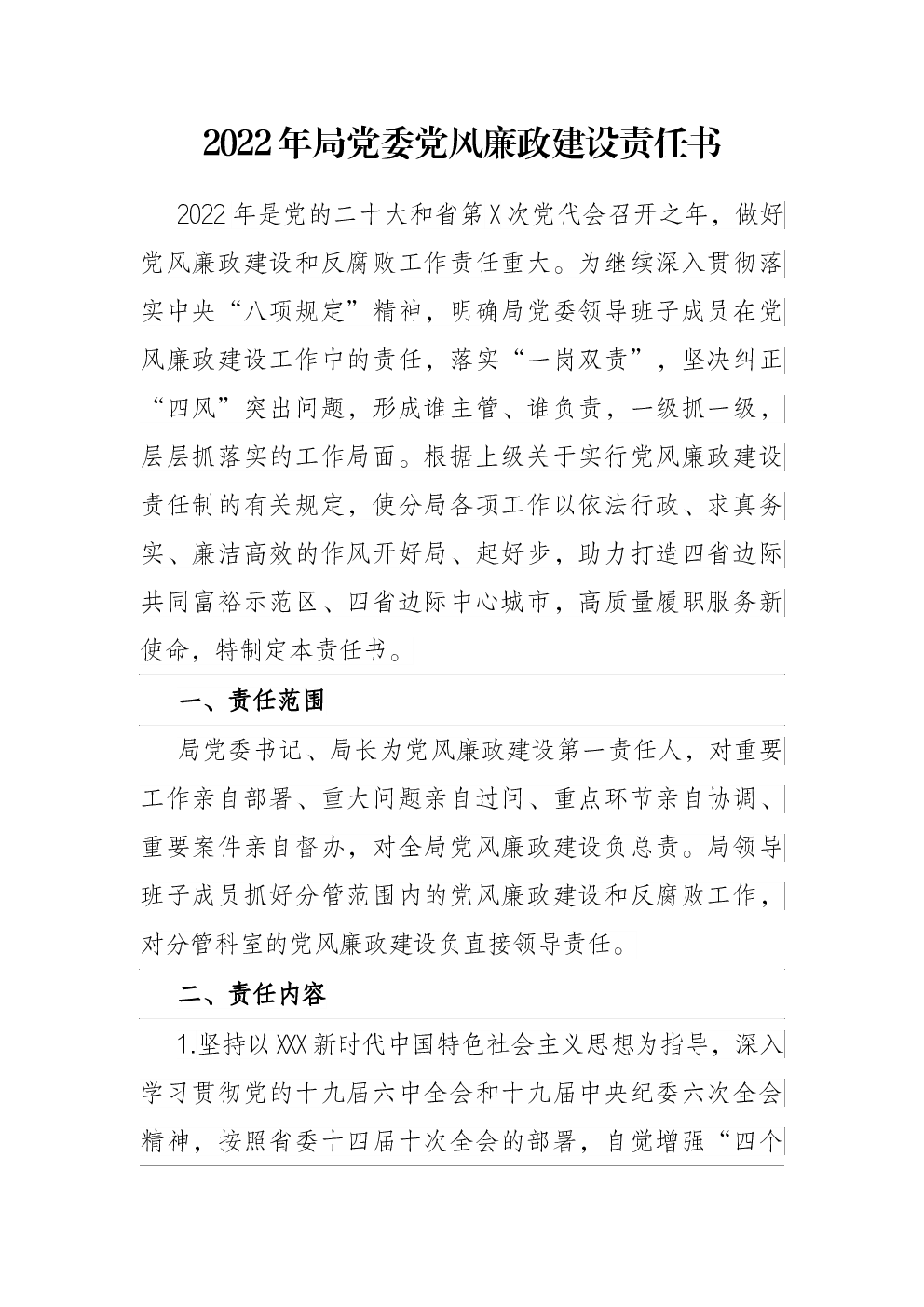 2022年局党委党风廉政建设责任书

2022年是党的二十大和省第X次党代会召开之年，做好党风廉政建设和反腐败工作责任重大。为继续深入贯彻落实中央“八项规定”精神，明确局党委领导班子成员在党风廉政建设工作中的责任，落实“一岗双责”，坚决纠正“四风”突出问题，形成谁主管、谁负责，一级抓一级，层层抓落实的工作局面。根据上级关于实行党风廉政建设责任制的有关规定，使分局各项工作以依法行政、求真务实、廉洁高效的作风开好局、起好步，助力打造四省边际共同富裕示范区、四省边际中心城市，高质量履职服务新使命，特制定本责任书。

一、责任范围

局党委书记、局长为党风廉政建设第一责任人，对重要工作亲自部署、重大问题亲自过问、重点环节亲自协调、重要案件亲自督办，对全局党风廉政建设负总责。局领导班子成员抓好分管范围内的党风廉政建设和反腐败工作，对分管科室的党风廉政建设负直接领导责任。

二、责任内容

1.坚持以XXX新时代中国特色社会主义思想为指导，深入学习贯彻党的十九届六中全会和十九届中央纪委六次全会精神，按照省委十四届十次全会的部署，自觉增强“四个